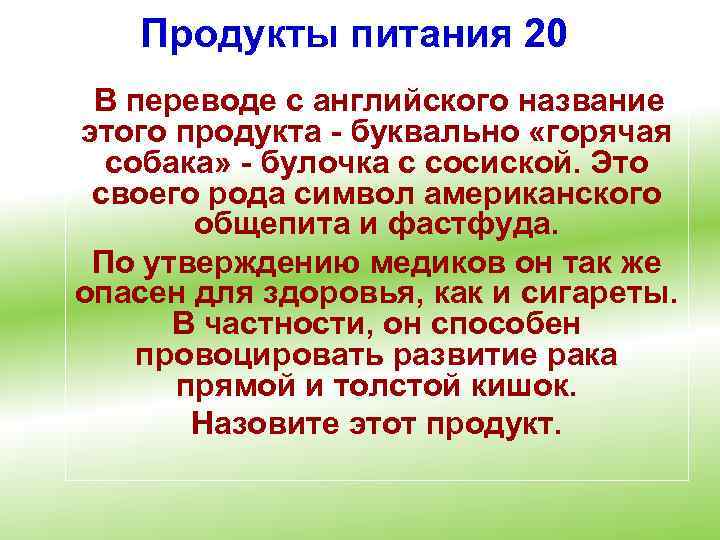 Продукты питания 20

В переводе с английского название этого продукта - буквально «горячая собака» - булочка с сосиской. Это своего рода символ американского общепита и фастфуда.

По утверждению медиков он так же опасен для здоровья, как и сигареты. В частности, он способен провоцировать развитие рака прямой и толстой кишок.

Назовите этот продукт.